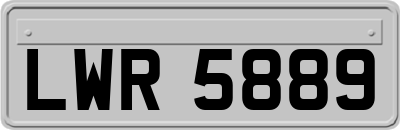 LWR 5889